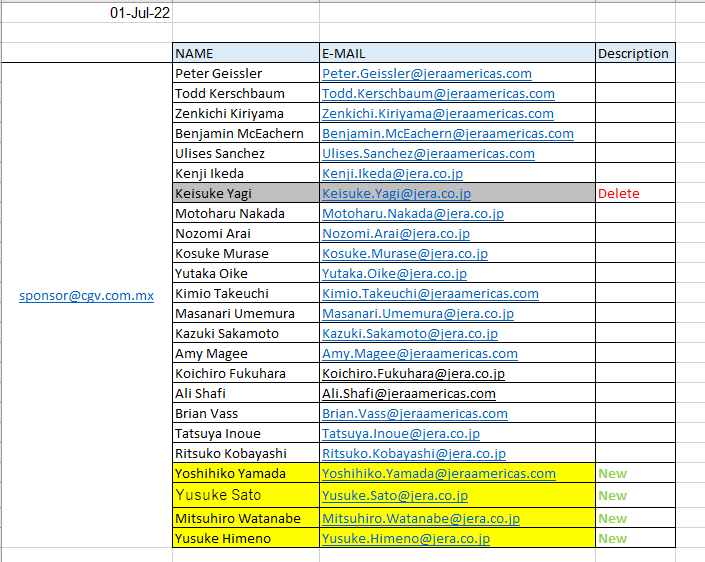 01-Jul-22

| | NAME | E-MAIL | Description |
|---|---|---|---|
| sponsor@cgv.com.mx | Peter Geissler | Peter.Geissler@jeraamericas.com | |
| | Todd Kerschbaum | Todd.Kerschbaum@jeraamericas.com | |
| | Zenkichi Kiriyama | Zenkichi.Kiriyama@jeraamericas.com | |
| | Benjamin McEachern | Benjamin.McEachern@jeraamericas.com | |
| | Ulises Sanchez | Ulises.Sanchez@jeraamericas.com | |
| | Kenji Ikeda | Kenji.Ikeda@jera.co.jp | |
| | Keisuke Yagi | Keisuke.Yagi@jera.co.jp | Delete |
| | Motoharu Nakada | Motoharu.Nakada@jera.co.jp | |
| | Nozomi Arai | Nozomi.Arai@jera.co.jp | |
| | Kosuke Murase | Kosuke.Murase@jera.co.jp | |
| | Yutaka Oike | Yutaka.Oike@jera.co.jp | |
| | Kimio Takeuchi | Kimio.Takeuchi@jeraamericas.com | |
| | Masanari Umemura | Masanari.Umemura@jera.co.jp | |
| | Kazuki Sakamoto | Kazuki.Sakamoto@jera.co.jp | |
| | Amy Magee | Amy.Magee@jeraamericas.com | |
| | Koichiro Fukuhara | Koichiro.Fukuhara@jera.co.jp | |
| | Ali Shafi | Ali.Shafi@jeraamericas.com | |
| | Brian Vass | Brian.Vass@jeraamericas.com | |
| | Tatsuya Inoue | Tatsuya.Inoue@jera.co.jp | |
| | Ritsuko Kobayashi | Ritsuko.Kobayashi@jera.co.jp | |
| | Yoshihiko Yamada | Yoshihiko.Yamada@jeraamericas.com | New |
| | Yusuke Sato | Yusuke.Sato@jera.co.jp | New |
| | Mitsuhiro Watanabe | Mitsuhiro.Watanabe@jera.co.jp | New |
| | Yusuke Himeno | Yusuke.Himeno@jera.co.jp | New |